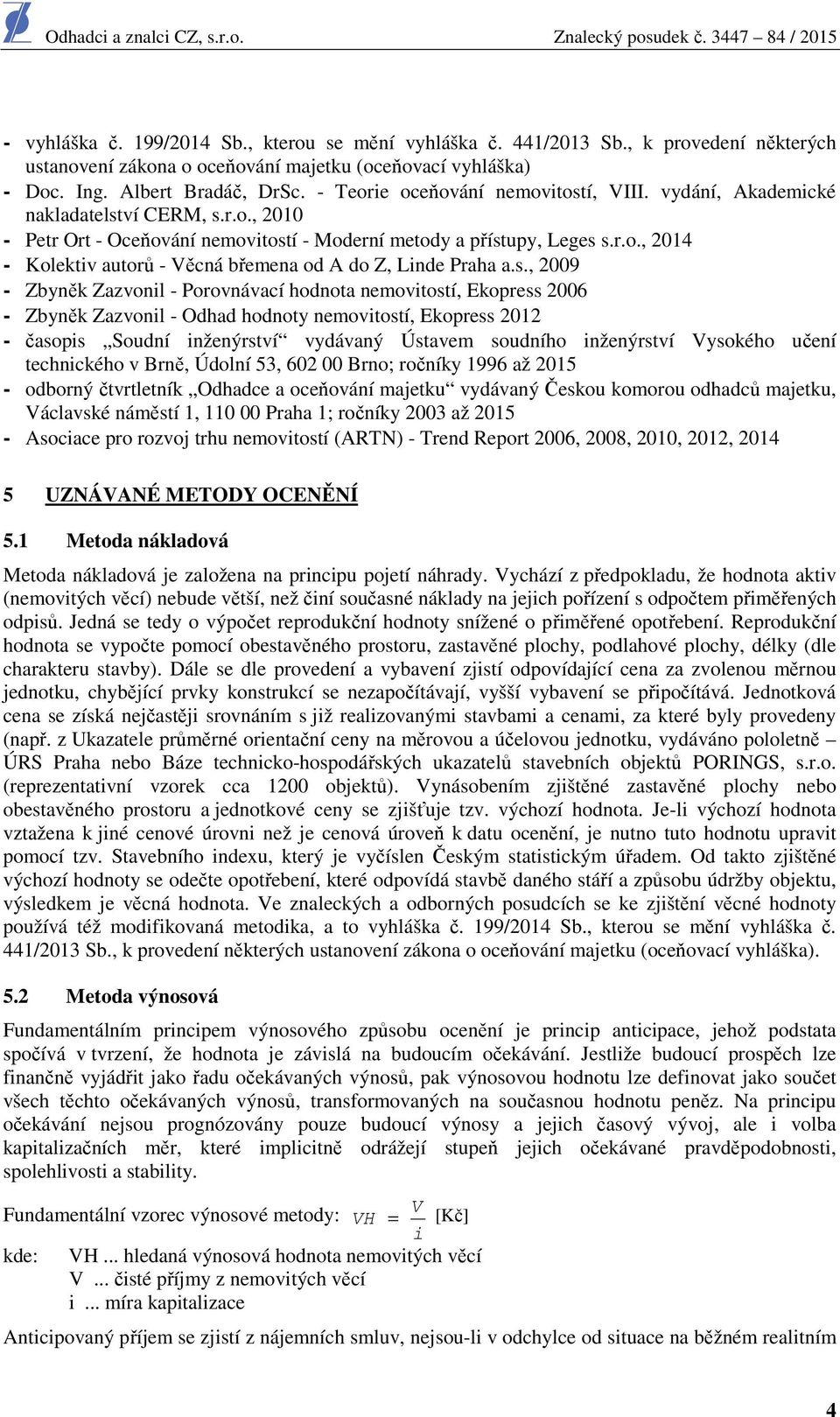 Odhadci a znalci CZ, s.r.o. Znalecký posudek č. 3447 – 84 / 2015

- vyhláška č. 199/2014 Sb., kterou se mění vyhláška č. 441/2013 Sb., k provedení některých ustanovení zákona o oceňování majetku (oceňovací vyhláška)
- Doc. Ing. Albert Bradáč, DrSc. - Teorie oceňování nemovitostí, VIII. vydání, Akademické nakladatelství CERM, s.r.o., 2010
- Petr Ort - Oceňování nemovitostí - Moderní metody a přístupy, Leges s.r.o., 2014
- Kolektiv autorů - Věcná břemena od A do Z, Linde Praha a.s., 2009
- Zbyněk Zazvonil - Porovnávací hodnota nemovitostí, Ekopress 2006
- Zbyněk Zazvonil - Odhad hodnoty nemovitostí, Ekopress 2012
- časopis „Soudní inženýrství“ vydávaný Ústavem soudního inženýrství Vysokého učení technického v Brně, Údolní 53, 602 00 Brno; ročníky 1996 až 2015
- odborný čtvrtletník „Odhadce a oceňování majetku“ vydávaný Českou komorou odhadců majetku, Václavské náměstí 1, 110 00 Praha 1; ročníky 2003 až 2015
- Asociace pro rozvoj trhu nemovitostí (ARTN) - Trend Report 2006, 2008, 2010, 2012, 2014

5 UZNÁVANÉ METODY OCENĚNÍ

5.1 Metoda nákladová

Metoda nákladová je založena na principu pojetí náhrady. Vychází z předpokladu, že hodnota aktiv (nemovitých věcí) nebude větší, než činí současné náklady na jejich pořízení s odpočtem přiměřených odpisů. Jedná se tedy o výpočet reprodukční hodnoty snížené o přiměřené opotřebení. Reprodukční hodnota se vypočte pomocí obestavěného prostoru, zastavěné plochy, podlahové plochy, délky (dle charakteru stavby). Dále se dle provedení a vybavení zjistí odpovídající cena za zvolenou měrnou jednotku, chybějící prvky konstrukcí se nezapočítávají, vyšší vybavení se připočítává. Jednotková cena se získá nejčastěji srovnáním s již realizovanými stavbami a cenami, za které byly provedeny (např. z Ukazatele průměrné orientační ceny na měrovou a účelovou jednotku, vydáváno pololetně – ÚRS Praha nebo Báze technicko-hospodářských ukazatelů stavebních objektů PORINGS, s.r.o. (reprezentativní vzorek cca 1200 objektů). Vynásobením zjištěné zastavěné plochy nebo obestavěného prostoru a jednotkové ceny se zjišťuje tzv. výchozí hodnota. Je-li výchozí hodnota vztažena k jiné cenové úrovni než je cenová úroveň k datu ocenění, je nutno tuto hodnotu upravit pomocí tzv. Stavebního indexu, který je vyčíslen Českým statistickým úřadem. Od takto zjištěné výchozí hodnoty se odečte opotřebení, které odpovídá stavbě daného stáří a způsobu údržby objektu, výsledkem je věcná hodnota. Ve znaleckých a odborných posudcích se ke zjištění věcné hodnoty používá též modifikovaná metodika, a to vyhláška č. 199/2014 Sb., kterou se mění vyhláška č. 441/2013 Sb., k provedení některých ustanovení zákona o oceňování majetku (oceňovací vyhláška).

5.2 Metoda výnosová

Fundamentálním principem výnosového způsobu ocenění je princip anticipace, jehož podstata spočívá v tvrzení, že hodnota je závislá na budoucím očekávání. Jestliže budoucí prospěch lze finančně vyjádřit jako řadu očekávaných výnosů, pak výnosovou hodnotu lze definovat jako součet všech těchto očekávaných výnosů, transformovaných na současnou hodnotu peněz. Na principu očekávání nejsou prognózovány pouze budoucí výnosy a jejich časový vývoj, ale i volba kapitalizačních měr, které implicitně odrážejí stupeň jejich očekávané pravděpodobnosti, spolehlivosti a stability.

Fundamentální vzorec výnosové metody: $VH = \frac{V}{i}$ [Kč]

kde: VH ... hledaná výnosová hodnota nemovitých věcí
V ... čisté příjmy z nemovitých věcí
i ... míra kapitalizace

Anticipovaný příjem se zjistí z nájemních smluv, nejsou-li v odchylce od situace na běžném realitním

4